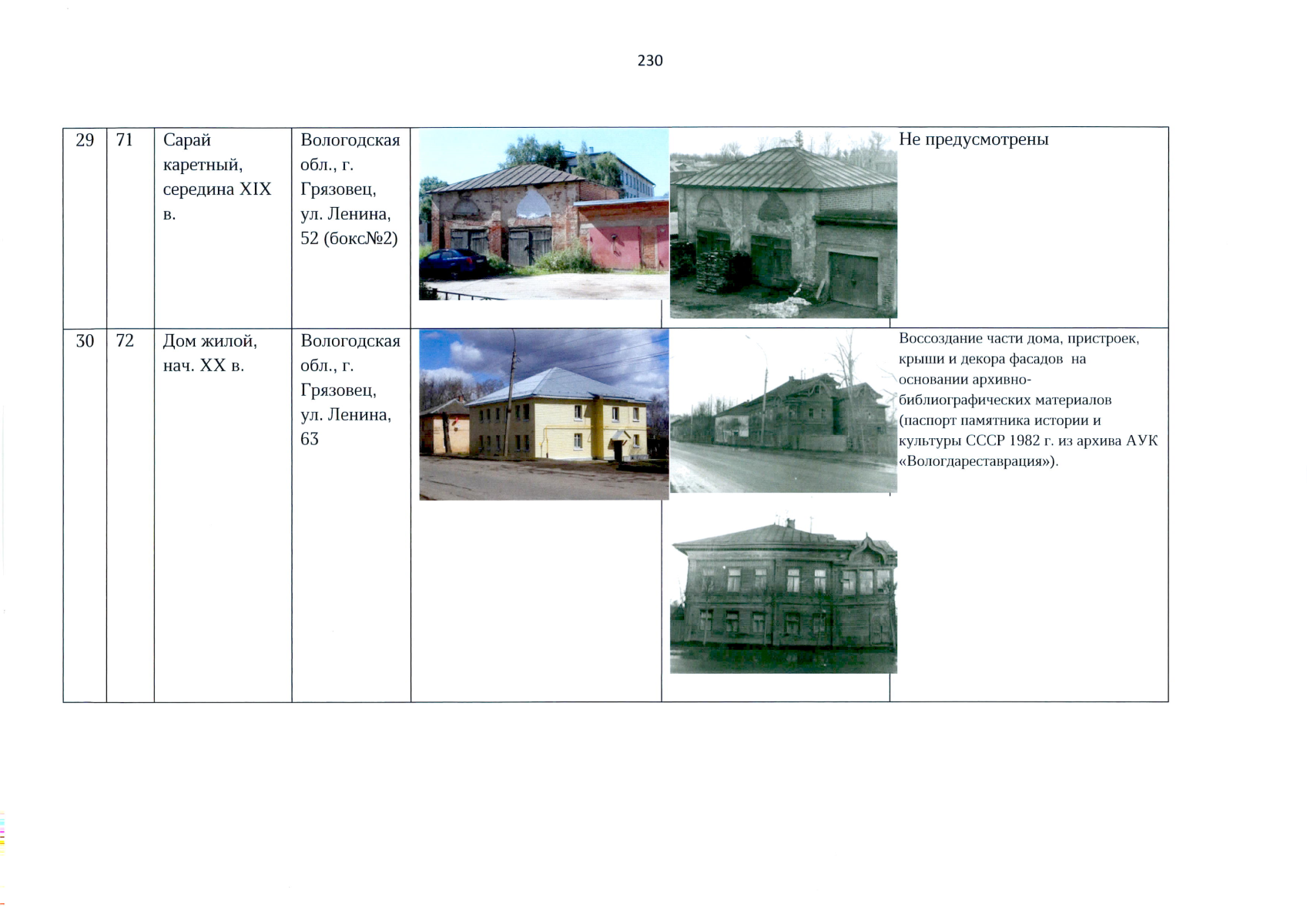 230

| 29 | 71 | Сарай каретный, середина XIX в. | Вологодская обл., г. Грязовец, ул. Ленина, 52 (бокс№2) | | | Не предусмотрены |
|---|---|---|---|---|---|---|
| 30 | 72 | Дом жилой, нач. XX в. | Вологодская обл., г. Грязовец, ул. Ленина, 63 | | | Воссоздание части дома, пристроек, крыши и декора фасадов на основании архивно-библиографических материалов (паспорт памятника истории и культуры СССР 1982 г. из архива АУК «Вологдареставрация»). |